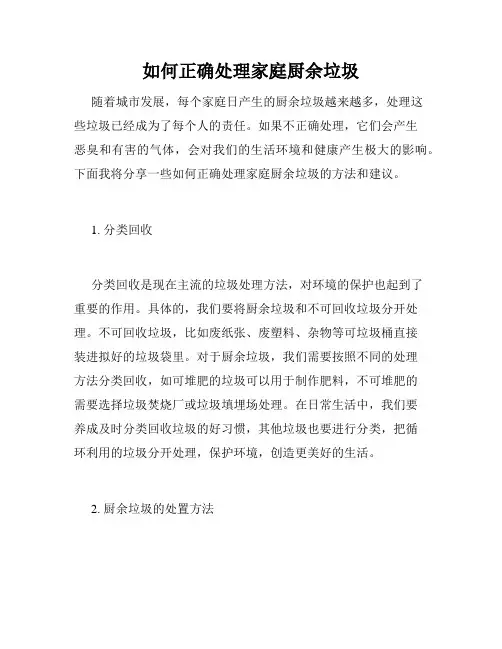 如何正确处理家庭厨余垃圾

随着城市发展，每个家庭日产生的厨余垃圾越来越多，处理这些垃圾已经成为了每个人的责任。如果不正确处理，它们会产生恶臭和有害的气体，会对我们的生活环境和健康产生极大的影响。下面我将分享一些如何正确处理家庭厨余垃圾的方法和建议。

1. 分类回收

分类回收是现在主流的垃圾处理方法，对环境的保护也起到了重要的作用。具体的，我们要将厨余垃圾和不可回收垃圾分开处理。不可回收垃圾，比如废纸张、废塑料、杂物等可垃圾桶直接装进拟好的垃圾袋里。对于厨余垃圾，我们需要按照不同的处理方法分类回收，如可堆肥的垃圾可以用于制作肥料，不可堆肥的需要选择垃圾焚烧厂或垃圾填埋场处理。在日常生活中，我们要养成及时分类回收垃圾的好习惯，其他垃圾也要进行分类，把循环利用的垃圾分开处理，保护环境，创造更美好的生活。

2. 厨余垃圾的处置方法